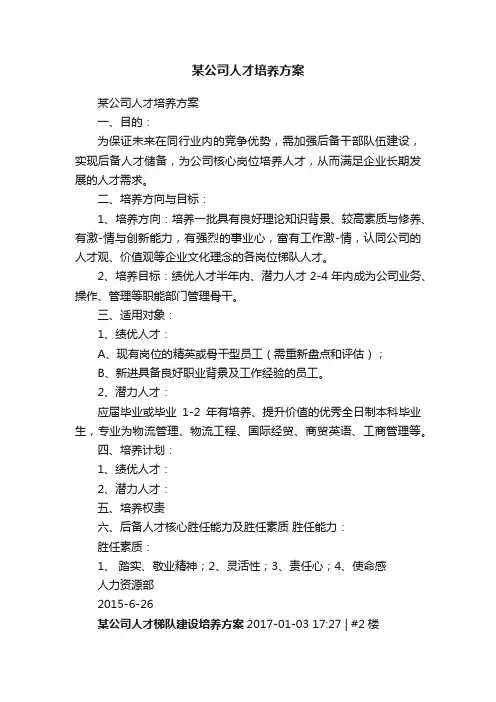 某公司人才培养方案

某公司人才培养方案

一、目的：

为保证未来在同行业内的竞争优势，需加强后备干部队伍建设，实现后备人才储备，为公司核心岗位培养人才，从而满足企业长期发展的人才需求。

二、培养方向与目标：

1、培养方向：培养一批具有良好理论知识背景、较高素质与修养、有激-情与创新能力，有强烈的事业心，富有工作激-情，认同公司的人才观、价值观等企业文化理念的各岗位梯队人才。

2、培养目标：绩优人才半年内、潜力人才 2-4 年内成为公司业务、操作、管理等职能部门管理骨干。

三、适用对象：

1、绩优人才：

A、现有岗位的精英或骨干型员工（需重新盘点和评估）；

B、新进具备良好职业背景及工作经验的员工。

2、潜力人才：

应届毕业或毕业 1-2 年有培养、提升价值的优秀全日制本科毕业生，专业为物流管理、物流工程、国际经贸、商贸英语、工商管理等。

四、培养计划：

1、绩优人才：

2、潜力人才：

五、培养权责

六、后备人才核心胜任能力及胜任素质 胜任能力：

胜任素质：

1、 踏实、敬业精神；2、灵活性；3、责任心；4、使命感

人力资源部

2015-6-26

某公司人才梯队建设培养方案 2017-01-03 17:27 | #2 楼